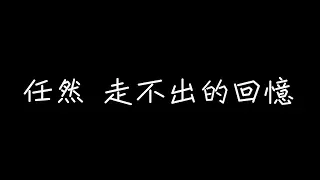 任然 走不出的回憶